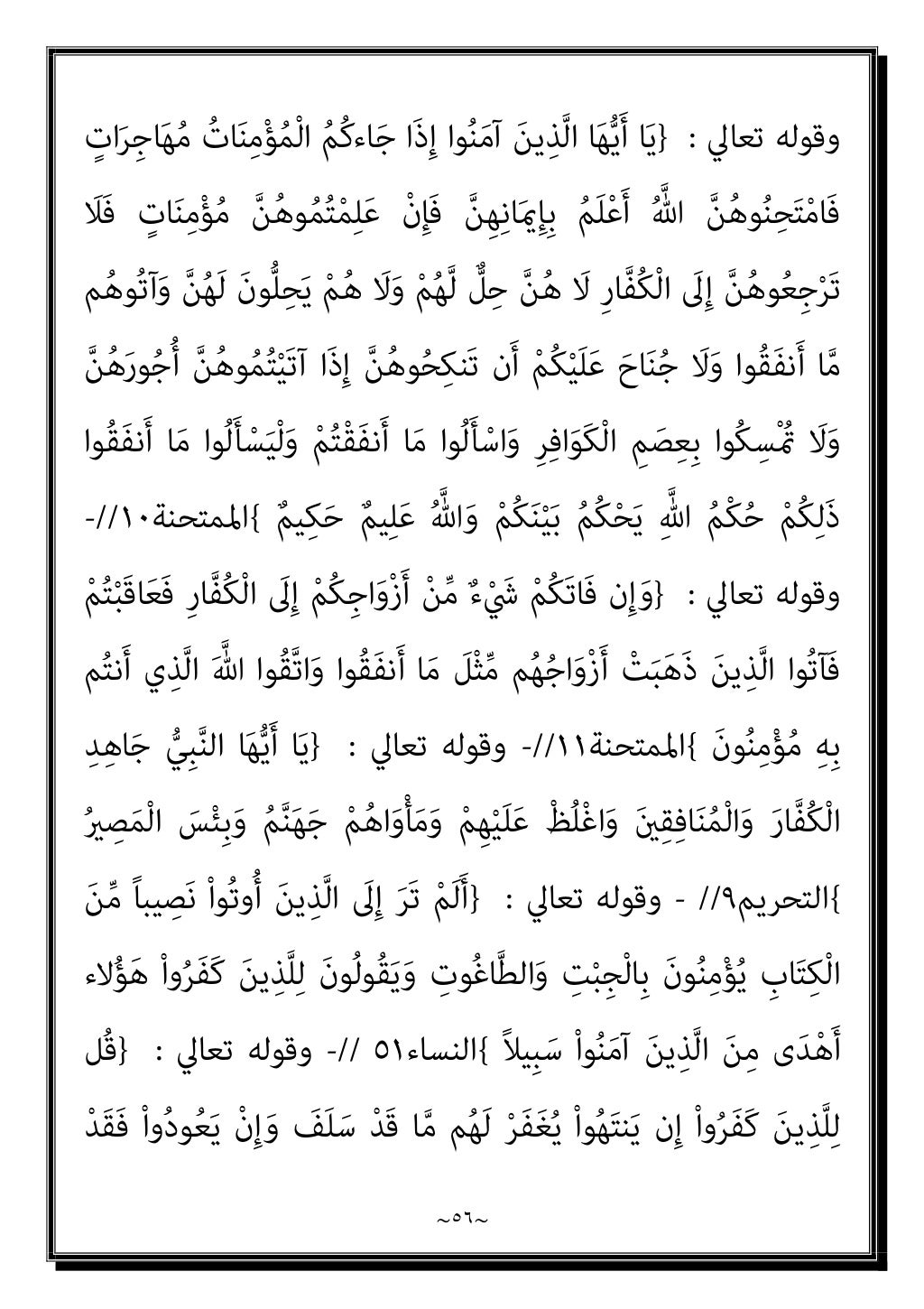 وقوله تعالي : {يَا أَيُّهَا الَّذِينَ آمَنُوا إِذَا جَاءكُمُ الْمُؤْمِنَاتُ مُهَاجِرَاتٍ فَامْتَحِنُوهُنَّ اللَّهُ أَعْلَمُ بِإِيمَانِهِنَّ فَإِنْ عَلِمْتُمُوهُنَّ مُؤْمِنَاتٍ فَلَا تَرْجِعُوهُنَّ إِلَى الْكُفَّارِ لَا هُنَّ حِلٌّ لَّهُمْ وَلَا هُمْ يَحِلُّونَ لَهُنَّ وَآتُوهُم مَّا أَنفَقُوا وَلَا جُنَاحَ عَلَيْكُمْ أَن تَنكِحُوهُنَّ إِذَا آتَيْتُمُوهُنَّ أُجُورَهُنَّ وَلَا تُمْسِكُوا بِعِصَمِ الْكَوَافِرِ وَاسْأَلُوا مَا أَنفَقْتُمْ وَلْيَسْأَلُوا مَا أَنفَقُوا ذَلِكُمْ حُكْمُ اللَّهِ يَحْكُمُ بَيْنَكُمْ وَاللَّهُ عَلِيمٌ حَكِيمٌ }الممتحنة١٠//- وقوله تعالي : {وَإِن فَاتَكُمْ شَيْءٌ مِّنْ أَزْوَاجِكُمْ إِلَى الْكُفَّارِ فَعَاقَبْتُمْ فَآتُوا الَّذِينَ ذَهَبَتْ أَزْوَاجُهُم مِّثْلَ مَا أَنفَقُوا وَاتَّقُوا اللَّهَ الَّذِي أَنتُم بِهِ مُؤْمِنُونَ }الممتحنة١١//- وقوله تعالي : {يَا أَيُّهَا النَّبِيُّ جَاهِدِ الْكُفَّارَ وَالْمُنَافِقِينَ وَاغْلُظْ عَلَيْهِمْ وَمَأْوَاهُمْ جَهَنَّمُ وَبِئْسَ الْمَصِيرُ }التحريم٩// - وقوله تعالي : {أَلَمْ تَرَ إِلَى الَّذِينَ أُوتُواْ نَصِيباً مِّنَ الْكِتَابِ يُؤْمِنُونَ بِالْجِبْتِ وَالطَّاغُوتِ وَيَقُولُونَ لِلَّذِينَ كَفَرُواْ هَؤُلاء أَهْدَى مِنَ الَّذِينَ آمَنُواْ سَبِيلاً }النساء٥١ //- وقوله تعالي : {قُل لِلَّذِينَ كَفَرُواْ إِن يَنتَهُواْ يُغَفَرْ لَهُم مَّا قَدْ سَلَفَ وَإِنْ يَعُودُواْ فَقَدْ

~٥٦~